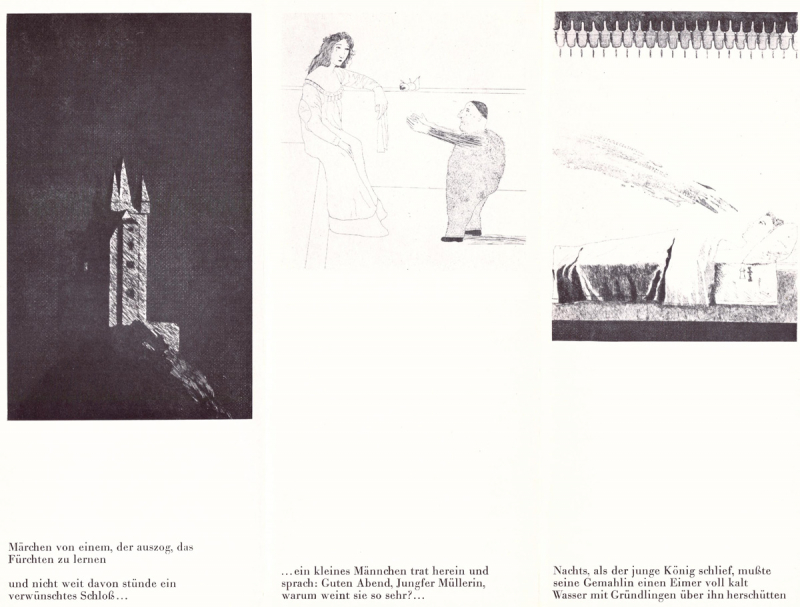 Märchen von einem, der auszog, das Fürchten zu lernen

und nicht weit davon stünde ein verwünschtes Schloß…

…ein kleines Männchen trat herein und sprach: Guten Abend, Jungfer Müllerin, warum weint sie so sehr?…

Nachts, als der junge König schlief, mußte seine Gemahlin einen Eimer voll kalt Wasser mit Gründlingen über ihn herschütten